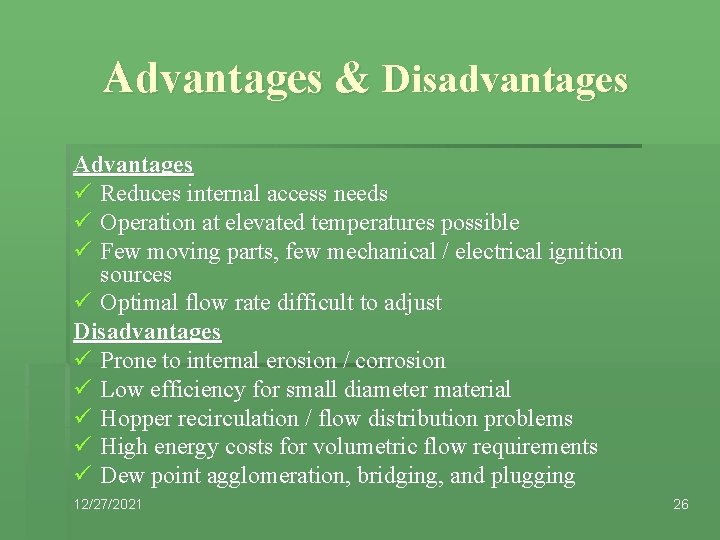 Advantages & Disadvantages

Advantages
✓ Reduces internal access needs
✓ Operation at elevated temperatures possible
✓ Few moving parts, few mechanical / electrical ignition sources
✓ Optimal flow rate difficult to adjust
Disadvantages
✓ Prone to internal erosion / corrosion
✓ Low efficiency for small diameter material
✓ Hopper recirculation / flow distribution problems
✓ High energy costs for volumetric flow requirements
✓ Dew point agglomeration, bridging, and plugging

12/27/2021

26